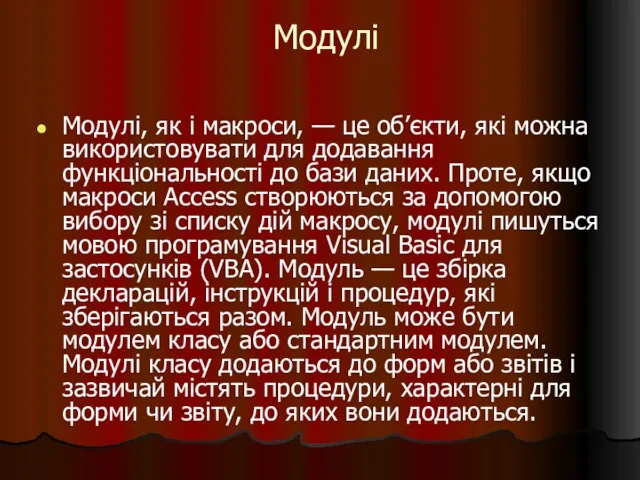 Модулі

Модулі, як і макроси, — це об’єкти, які можна використовувати для додавання функціональності до бази даних. Проте, якщо макроси Access створюються за допомогою вибору зі списку дій макросу, модулі пишуться мовою програмування Visual Basic для застосунків (VBA). Модуль — це збірка декларацій, інструкцій і процедур, які зберігаються разом. Модуль може бути модулем класу або стандартним модулем. Модулі класу додаються до форм або звітів і зазвичай містять процедури, характерні для форми чи звіту, до яких вони додаються.